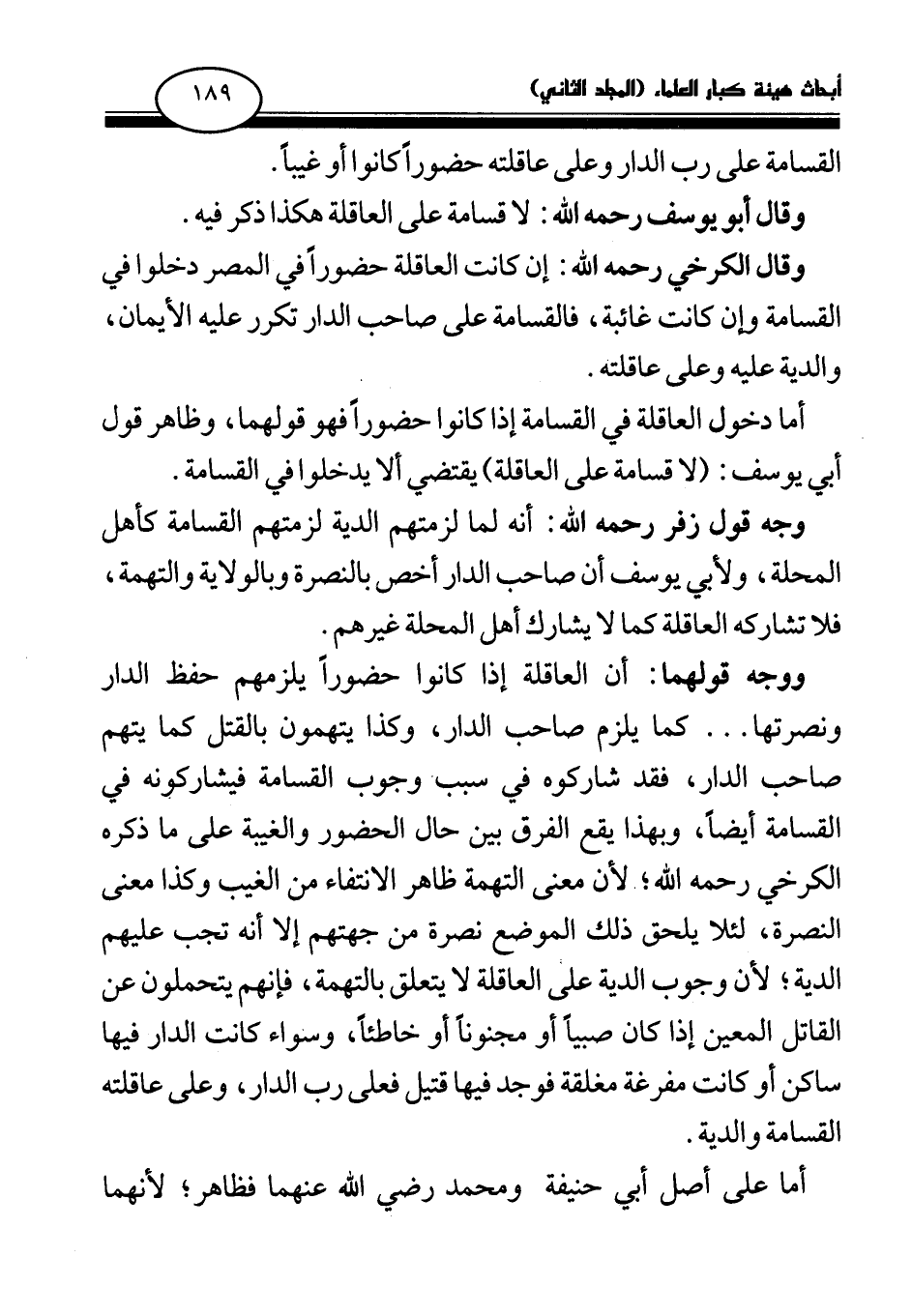 أبحاث هيئة كبار العلماء (المجلد الثاني)

١٨٩

القسامة على رب الدار وعلى عاقلته حضوراً كانوا أو غيباً.

وقال أبو يوسف رحمه الله: لا قسامة على العاقلة هكذا ذكر فيه.

وقال الكرخي رحمه الله: إن كانت العاقلة حضوراً في المصر دخلوا في القسامة وإن كانت غائبة، فالقسامة على صاحب الدار تكرر عليه الأيمان، والدية عليه وعلى عاقلته.

أما دخول العاقلة في القسامة إذا كانوا حضوراً فهو قولهما، وظاهر قول أبي يوسف: (لا قسامة على العاقلة) يقتضي ألا يدخلوا في القسامة.

وجه قول زفر رحمه الله: أنه لما لزمتهم الدية لزمتهم القسامة كأهل المحلة، ولأبي يوسف أن صاحب الدار أخص بالنصرة وبالولاية والتهمة، فلا تشاركه العاقلة كما لا يشارك أهل المحلة غيرهم.

ووجه قولهما: أن العاقلة إذا كانوا حضوراً يلزمهم حفظ الدار ونصرتها... كما يلزم صاحب الدار، وكذا يتهمون بالقتل كما يتهم صاحب الدار، فقد شاركوه في سبب وجوب القسامة فيشاركونه في القسامة أيضاً، وبهذا يقع الفرق بين حال الحضور والغيبة على ما ذكره الكرخي رحمه الله؛ لأن معنى التهمة ظاهر الانتفاء من الغيب وكذا معنى النصرة، لئلا يلحق ذلك الموضع نصرة من جهتهم إلا أنه تجب عليهم الدية؛ لأن وجوب الدية على العاقلة لا يتعلق بالتهمة، فإنهم يتحملون عن القاتل المعين إذا كان صبياً أو مجنوناً أو خاطئاً، وسواء كانت الدار فيها ساكن أو كانت مفرغة مغلقة فوجد فيها قتيل فعلى رب الدار، وعلى عاقلته القسامة والدية.

أما على أصل أبي حنيفة ومحمد رضي الله عنهما فظاهر؛ لأنهما